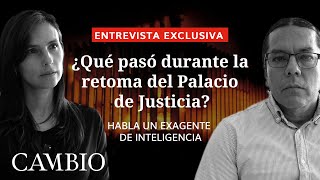 ENTREVISTA EXCLUSIVA

¿Qué pasó durante la retoma del Palacio de Justicia?

HABLA UN EXAGENTE DE INTELIGENCIA

CAMBIO